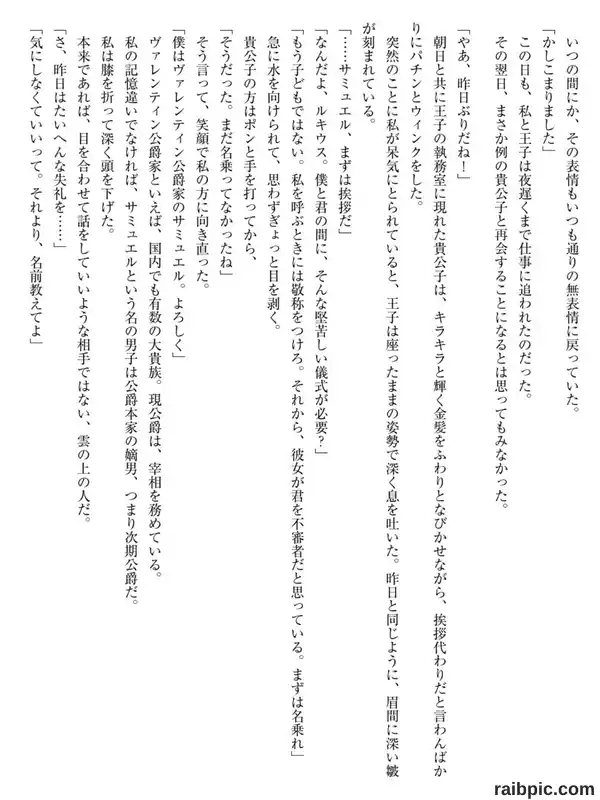 いつの間にか、その表情もいつも通りの無表情に戻っていた。
「かしこまりました」
この日も、私と王子は夜遅くまで仕事に追われたのだった。
その翌日、まさか例の貴公子と再会することになるとは思ってもみなかった。

「やあ、昨日ぶりだね！」
朝日と共に王子の執務室に現れた貴公子は、キラキラと輝く金髪をふわりとなびかせながら、挨拶代わりだと言わんばかりにパチンとウィンクをした。
突然のことに私が呆気にとられていると、王子は座ったままの姿勢で深く息を吐いた。昨日と同じように、眉間に深い皺が刻まれている。
「……サミュエル、まずは挨拶だ」
「なんだよ、ルキウス。僕と君の間に、そんな堅苦しい儀式が必要？」
「もう子どもではない。私を呼ぶときには敬称をつけろ。それから、彼女が君を不審者だと思っている。まずは名乗れ」
急に水を向けられて、思わずぎょっと目を剥く。
貴公子の方はポンと手を打ってから、
「そうだった。まだ名乗ってなかったね」
そう言って、笑顔で私の方に向き直った。
「僕はヴァレンティン公爵家のサミュエル。よろしく」
ヴァレンティン公爵家といえば、国内でも有数の大貴族。現公爵は、宰相を務めている。
私の記憶違いでなければ、サミュエルという名の男子は公爵本家の嫡男、つまり次期公爵だ。
私は膝を折って深く頭を下げた。
本来であれば、目を合わせて話をしていいような相手ではない、雲の上の人だ。
「さ、昨日はたいへんな失礼を……」
「気にしなくていいって。それより、名前教えてよ」

raibpic.com